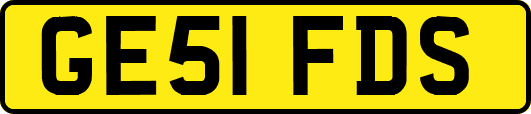 GE51 FDS